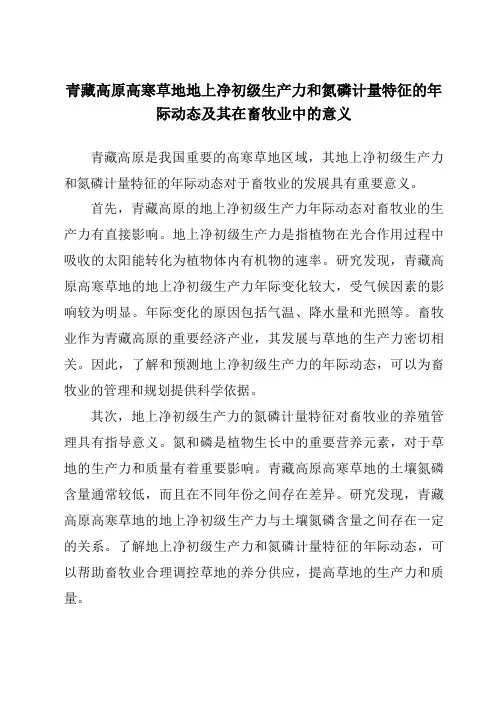 青藏高原高寒草地地上净初级生产力和氮磷计量特征的年际动态及其在畜牧业中的意义

青藏高原是我国重要的高寒草地区域，其地上净初级生产力和氮磷计量特征的年际动态对于畜牧业的发展具有重要意义。

首先，青藏高原的地上净初级生产力年际动态对畜牧业的生产力有直接影响。地上净初级生产力是指植物在光合作用过程中吸收的太阳能转化为植物体内有机物的速率。研究发现，青藏高原高寒草地的地上净初级生产力年际变化较大，受气候因素的影响较为明显。年际变化的原因包括气温、降水量和光照等。畜牧业作为青藏高原的重要经济产业，其发展与草地的生产力密切相关。因此，了解和预测地上净初级生产力的年际动态，可以为畜牧业的管理和规划提供科学依据。

其次，地上净初级生产力的氮磷计量特征对畜牧业的养殖管理具有指导意义。氮和磷是植物生长中的重要营养元素，对于草地的生产力和质量有着重要影响。青藏高原高寒草地的土壤氮磷含量通常较低，而且在不同年份之间存在差异。研究发现，青藏高原高寒草地的地上净初级生产力与土壤氮磷含量之间存在一定的关系。了解地上净初级生产力和氮磷计量特征的年际动态，可以帮助畜牧业合理调控草地的养分供应，提高草地的生产力和质量。